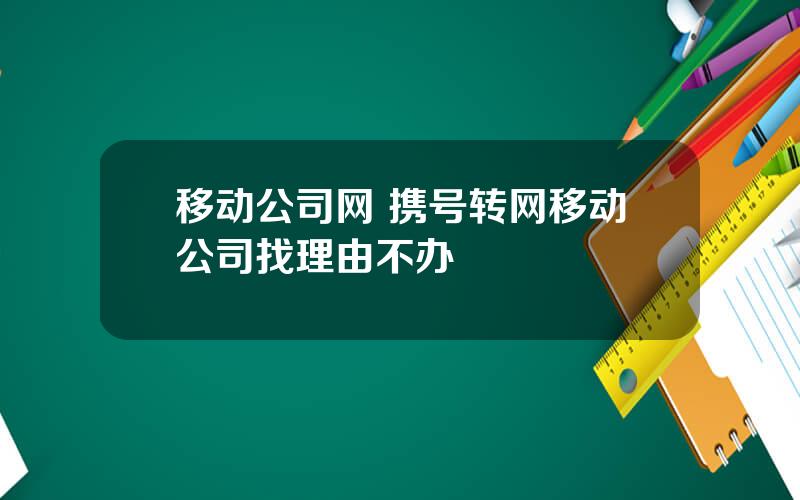 移动公司网 携号转网移动公司找理由不办